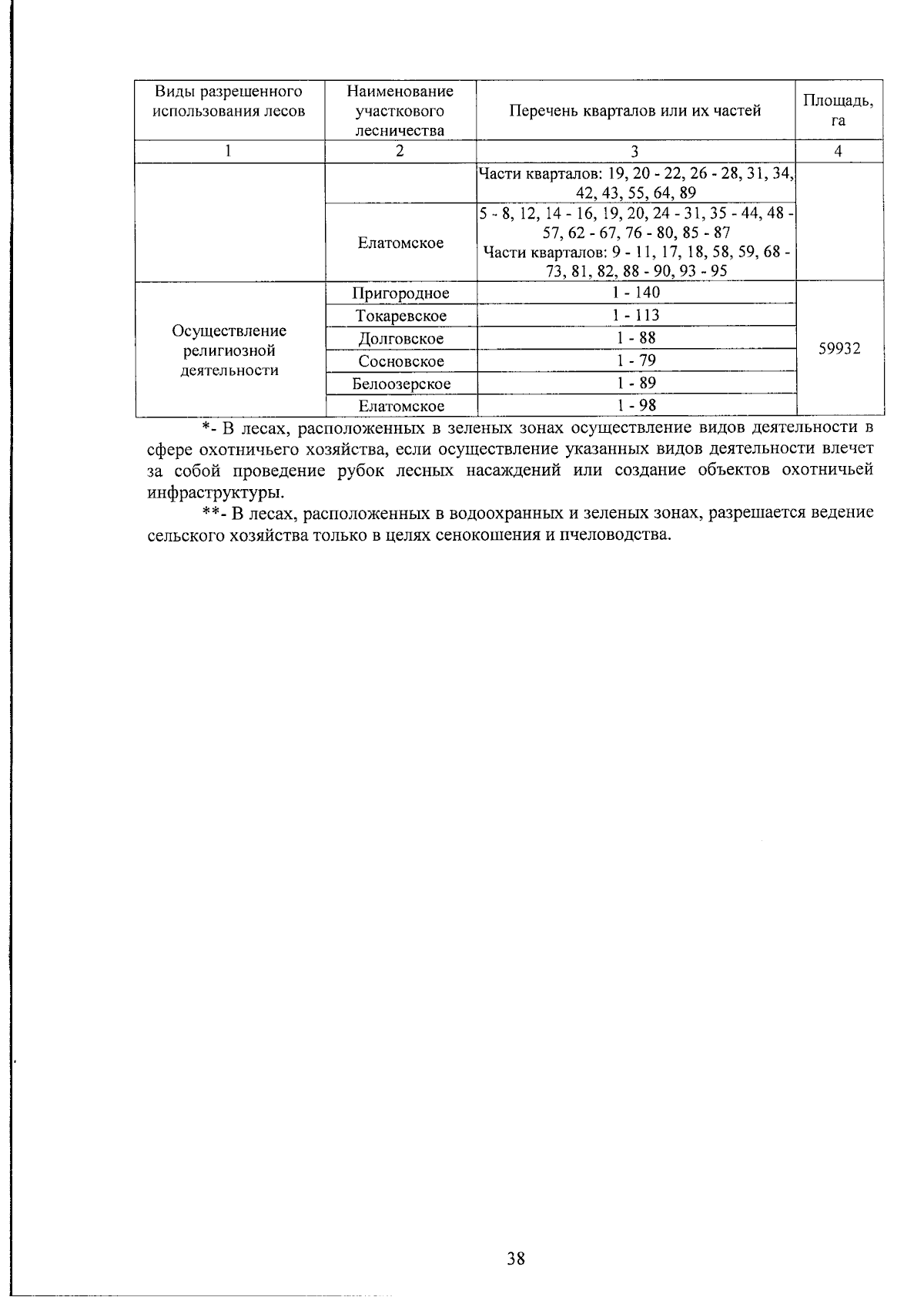 | Виды разрешенного использования лесов | Наименование участкового лесничества | Перечень кварталов или их частей | Площадь, га |
|---|---|---|---|
| 1 | 2 | 3 | 4 |
|  |  | Части кварталов: 19, 20 - 22, 26 - 28, 31, 34, 42, 43, 55, 64, 89 |  |
|  | Елатомское | 5 - 8, 12, 14 - 16, 19, 20, 24 - 31, 35 - 44, 48 - 57, 62 - 67, 76 - 80, 85 - 87 Части кварталов: 9 - 11, 17, 18, 58, 59, 68 - 73, 81, 82, 88 - 90, 93 - 95 |  |
| Осуществление религиозной деятельности | Пригородное | 1 - 140 | 59932 |
|  | Токаревское | 1 - 113 |  |
|  | Долговское | 1 - 88 |  |
|  | Сосновское | 1 - 79 |  |
|  | Белоозерское | 1 - 89 |  |
|  | Елатомское | 1 - 98 |  |

*- В лесах, расположенных в зеленых зонах осуществление видов деятельности в сфере охотничьего хозяйства, если осуществление указанных видов деятельности влечет за собой проведение рубок лесных насаждений или создание объектов охотничьей инфраструктуры.

**- В лесах, расположенных в водоохранных и зеленых зонах, разрешается ведение сельского хозяйства только в целях сенокошения и пчеловодства.

38